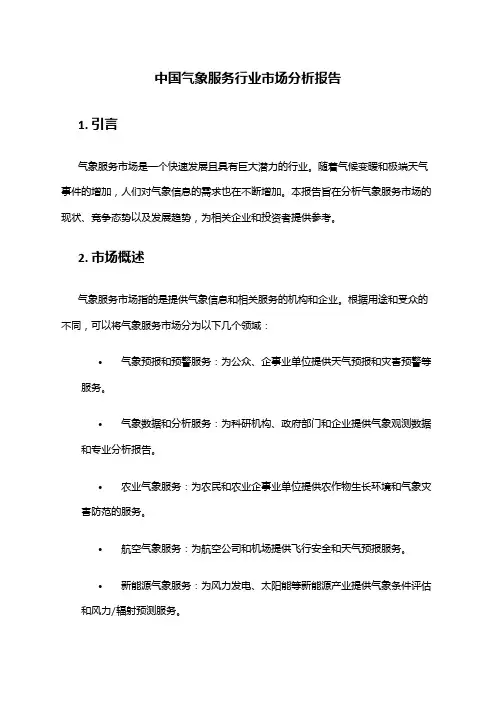 中国气象服务行业市场分析报告

1. 引言

气象服务市场是一个快速发展且具有巨大潜力的行业。随着气候变暖和极端天气事件的增加，人们对气象信息的需求也在不断增加。本报告旨在分析气象服务市场的现状、竞争态势以及发展趋势，为相关企业和投资者提供参考。

2. 市场概述

气象服务市场指的是提供气象信息和相关服务的机构和企业。根据用途和受众的不同，可以将气象服务市场分为以下几个领域：

• 气象预报和预警服务：为公众、企事业单位提供天气预报和灾害预警等服务。

• 气象数据和分析服务：为科研机构、政府部门和企业提供气象观测数据和专业分析报告。

• 农业气象服务：为农民和农业企事业单位提供农作物生长环境和气象灾害防范的服务。

• 航空气象服务：为航空公司和机场提供飞行安全和天气预报服务。

• 新能源气象服务：为风力发电、太阳能等新能源产业提供气象条件评估和风力/辐射预测服务。